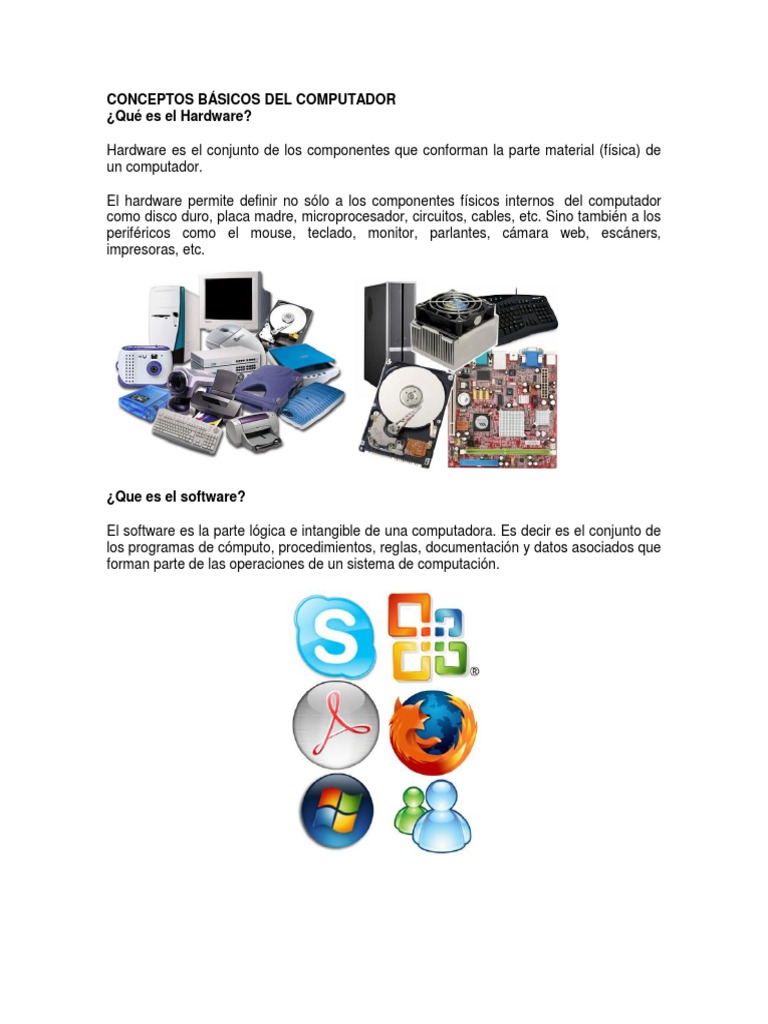 CONCEPTOS BÁSICOS DEL COMPUTADOR
¿Qué es el Hardware?

Hardware es el conjunto de los componentes que conforman la parte material (física) de un computador.

El hardware permite definir no sólo a los componentes físicos internos del computador como disco duro, placa madre, microprocesador, circuitos, cables, etc. Sino también a los periféricos como el mouse, teclado, monitor, parlantes, cámara web, escáners, impresoras, etc.

¿Que es el software?

El software es la parte lógica e intangible de una computadora. Es decir es el conjunto de los programas de cómputo, procedimientos, reglas, documentación y datos asociados que forman parte de las operaciones de un sistema de computación.

®